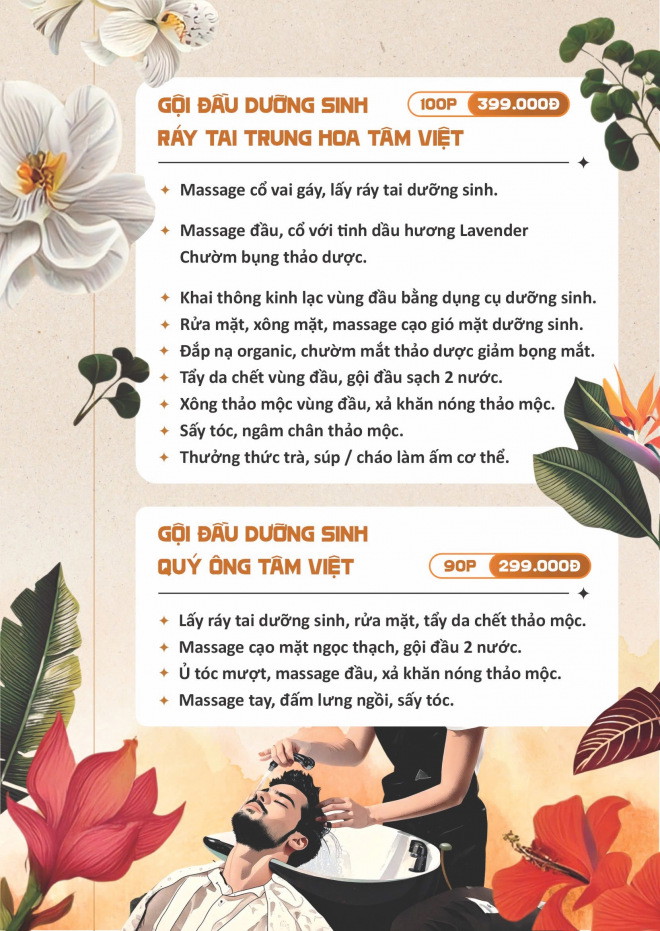 GỘI ĐẦU DƯỠNG SINH RÁY TAI TRUNG HOA TÂM VIỆT

100P 399.000Đ

✦ Massage cổ vai gáy, lấy ráy tai dưỡng sinh.

✦ Massage đầu, cổ với tinh dầu hương Lavender Chườm bụng thảo dược.

✦ Khai thông kinh lạc vùng đầu bằng dụng cụ dưỡng sinh.
✦ Rửa mặt, xông mặt, massage cạo gió mặt dưỡng sinh.
✦ Đắp nạ organic, chườm mắt thảo dược giảm bọng mắt.
✦ Tẩy da chết vùng đầu, gội đầu sạch 2 nước.
✦ Xông thảo mộc vùng đầu, xả khăn nóng thảo mộc.
✦ Sấy tóc, ngâm chân thảo mộc.
✦ Thưởng thức trà, súp / cháo làm ấm cơ thể.

GỘI ĐẦU DƯỠNG SINH QUÝ ÔNG TÂM VIỆT

90P 299.000Đ

✦ Lấy ráy tai dưỡng sinh, rửa mặt, tẩy da chết thảo mộc.
✦ Massage cạo mặt ngọc thạch, gội đầu 2 nước.
✦ Ủ tóc mượt, massage đầu, xả khăn nóng thảo mộc.
✦ Massage tay, đấm lưng ngồi, sấy tóc.